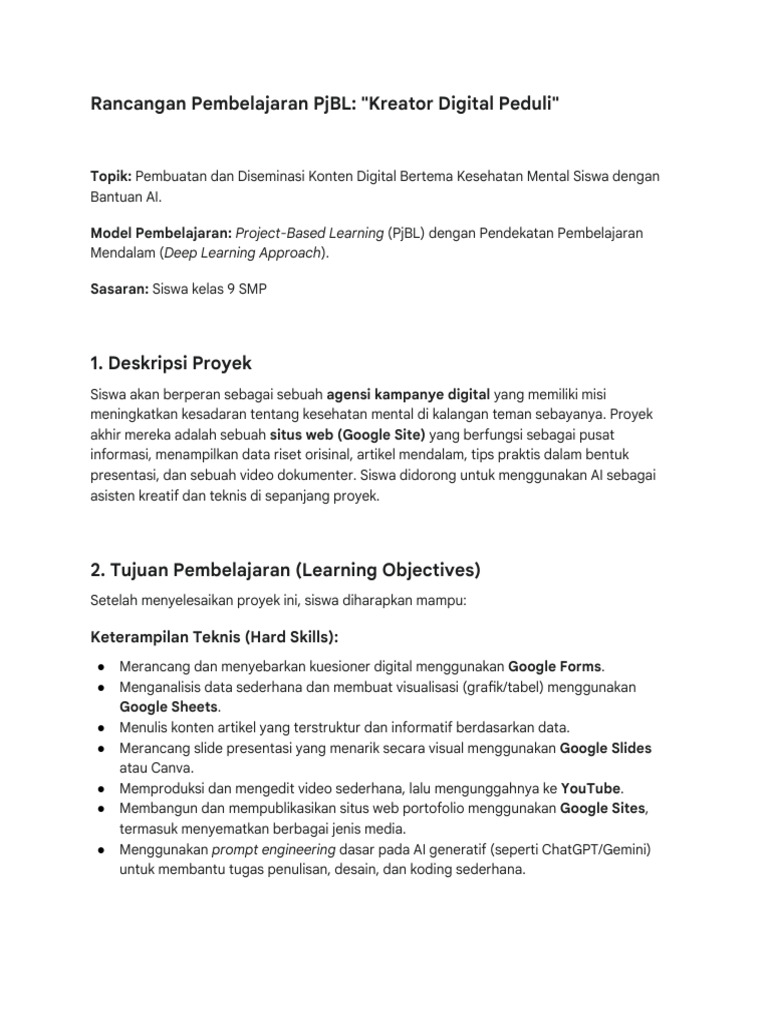 Rancangan Pembelajaran PjBL: "Kreator Digital Peduli"

Topik: Pembuatan dan Diseminasi Konten Digital Bertema Kesehatan Mental Siswa dengan Bantuan AI.

Model Pembelajaran: Project-Based Learning (PjBL) dengan Pendekatan Pembelajaran Mendalam (Deep Learning Approach).

Sasaran: Siswa kelas 9 SMP

1. Deskripsi Proyek

Siswa akan berperan sebagai sebuah agensi kampanye digital yang memiliki misi meningkatkan kesadaran tentang kesehatan mental di kalangan teman sebayanya. Proyek akhir mereka adalah sebuah situs web (Google Site) yang berfungsi sebagai pusat informasi, menampilkan data riset orisinal, artikel mendalam, tips praktis dalam bentuk presentasi, dan sebuah video dokumenter. Siswa didorong untuk menggunakan AI sebagai asisten kreatif dan teknis di sepanjang proyek.

2. Tujuan Pembelajaran (Learning Objectives)

Setelah menyelesaikan proyek ini, siswa diharapkan mampu:

Keterampilan Teknis (Hard Skills):

● Merancang dan menyebarkan kuesioner digital menggunakan Google Forms.
● Menganalisis data sederhana dan membuat visualisasi (grafik/tabel) menggunakan Google Sheets.
● Menulis konten artikel yang terstruktur dan informatif berdasarkan data.
● Merancang slide presentasi yang menarik secara visual menggunakan Google Slides atau Canva.
● Memproduksi dan mengedit video sederhana, lalu mengunggahnya ke YouTube.
● Membangun dan mempublikasikan situs web portofolio menggunakan Google Sites, termasuk menyematkan berbagai jenis media.
● Menggunakan prompt engineering dasar pada AI generatif (seperti ChatGPT/Gemini) untuk membantu tugas penulisan, desain, dan koding sederhana.